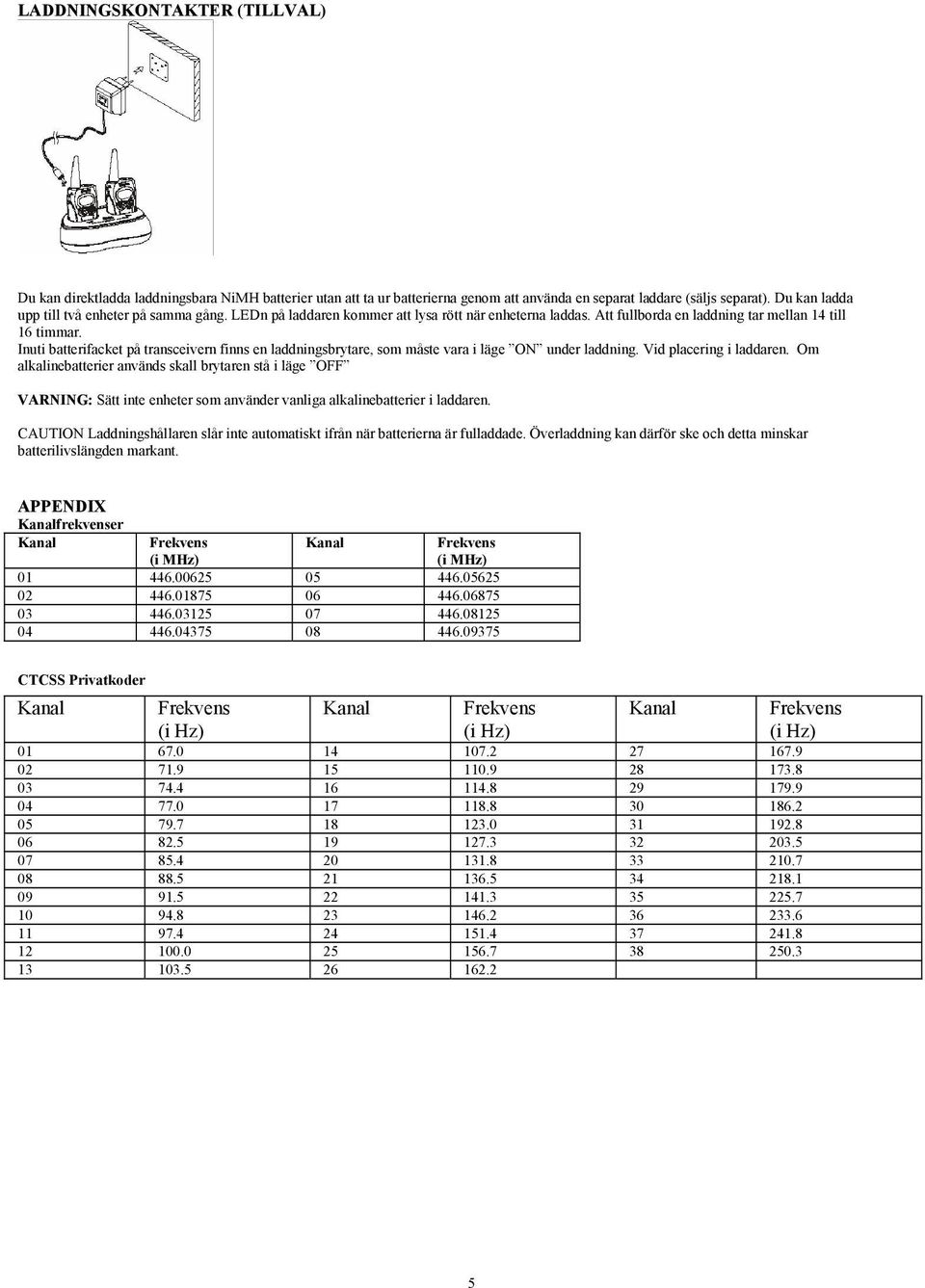 LADDNINGSKONTAKTER (TILLVAL)

Du kan direktladda laddningsbara NiMH batterier utan att ta ur batterierna genom att använda en separat laddare (säljs separat). Du kan ladda upp till två enheter på samma gång. LEDn på laddaren kommer att lysa rött när enheterna laddas. Att fullborda en laddning tar mellan 14 till 16 timmar.
Inuti batterifacket på transceivern finns en laddningsbrytare, som måste vara i läge ”ON” under laddning. Vid placering i laddaren. Om alkalinebatterier används skall brytaren stå i läge ”OFF”

VARNING: Sätt inte enheter som använder vanliga alkalinebatterier i laddaren.

CAUTION Laddningshållaren slår inte automatiskt ifrån när batterierna är fulladdade. Överladdning kan därför ske och detta minskar batterilivslängden markant.

APPENDIX
Kanalfrekvenser

| Kanal | Frekvens (i MHz) | Kanal | Frekvens (i MHz) |
|---|---|---|---|
| 01 | 446.00625 | 05 | 446.05625 |
| 02 | 446.01875 | 06 | 446.06875 |
| 03 | 446.03125 | 07 | 446.08125 |
| 04 | 446.04375 | 08 | 446.09375 |

CTCSS Privatkoder

| Kanal | Frekvens (i Hz) | Kanal | Frekvens (i Hz) | Kanal | Frekvens (i Hz) |
|---|---|---|---|---|---|
| 01 | 67.0 | 14 | 107.2 | 27 | 167.9 |
| 02 | 71.9 | 15 | 110.9 | 28 | 173.8 |
| 03 | 74.4 | 16 | 114.8 | 29 | 179.9 |
| 04 | 77.0 | 17 | 118.8 | 30 | 186.2 |
| 05 | 79.7 | 18 | 123.0 | 31 | 192.8 |
| 06 | 82.5 | 19 | 127.3 | 32 | 203.5 |
| 07 | 85.4 | 20 | 131.8 | 33 | 210.7 |
| 08 | 88.5 | 21 | 136.5 | 34 | 218.1 |
| 09 | 91.5 | 22 | 141.3 | 35 | 225.7 |
| 10 | 94.8 | 23 | 146.2 | 36 | 233.6 |
| 11 | 97.4 | 24 | 151.4 | 37 | 241.8 |
| 12 | 100.0 | 25 | 156.7 | 38 | 250.3 |
| 13 | 103.5 | 26 | 162.2 | | |

5